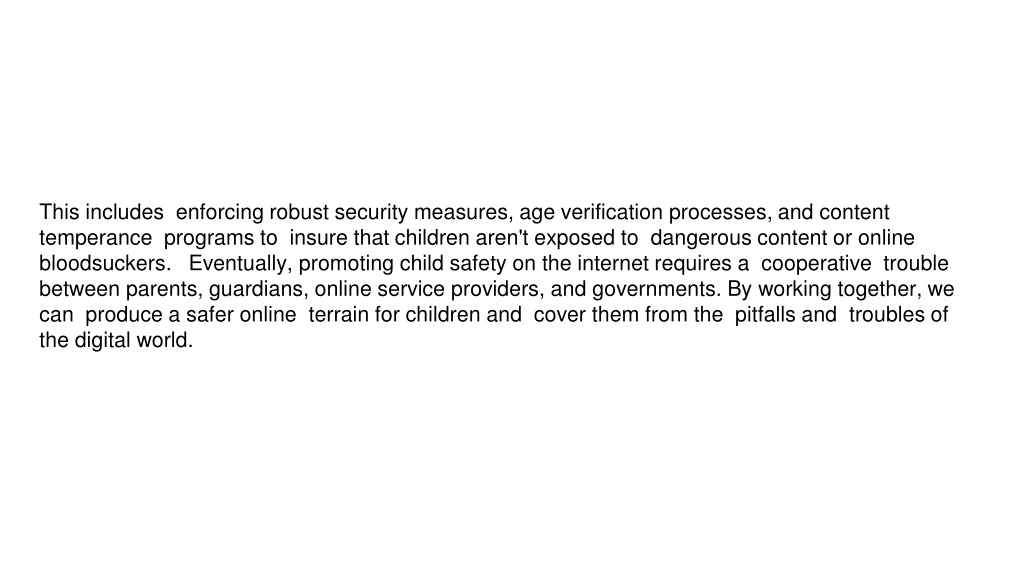 This includes enforcing robust security measures, age verification processes, and content temperance programs to insure that children aren't exposed to dangerous content or online bloodsuckers. Eventually, promoting child safety on the internet requires a cooperative trouble between parents, guardians, online service providers, and governments. By working together, we can produce a safer online terrain for children and cover them from the pitfalls and troubles of the digital world.